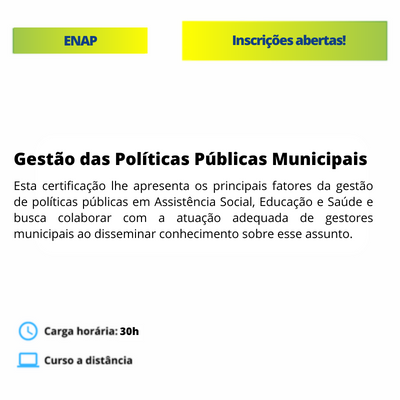 ENAP

Inscrições abertas!

Gestão das Políticas Públicas Municipais

Esta certificação lhe apresenta os principais fatores da gestão de políticas públicas em Assistência Social, Educação e Saúde e busca colaborar com a atuação adequada de gestores municipais ao disseminar conhecimento sobre esse assunto.

Carga horária: 30h

Curso a distância